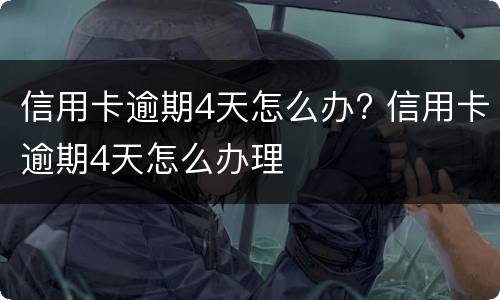 信用卡逾期4天怎么办？信用卡逾期4天怎么办理